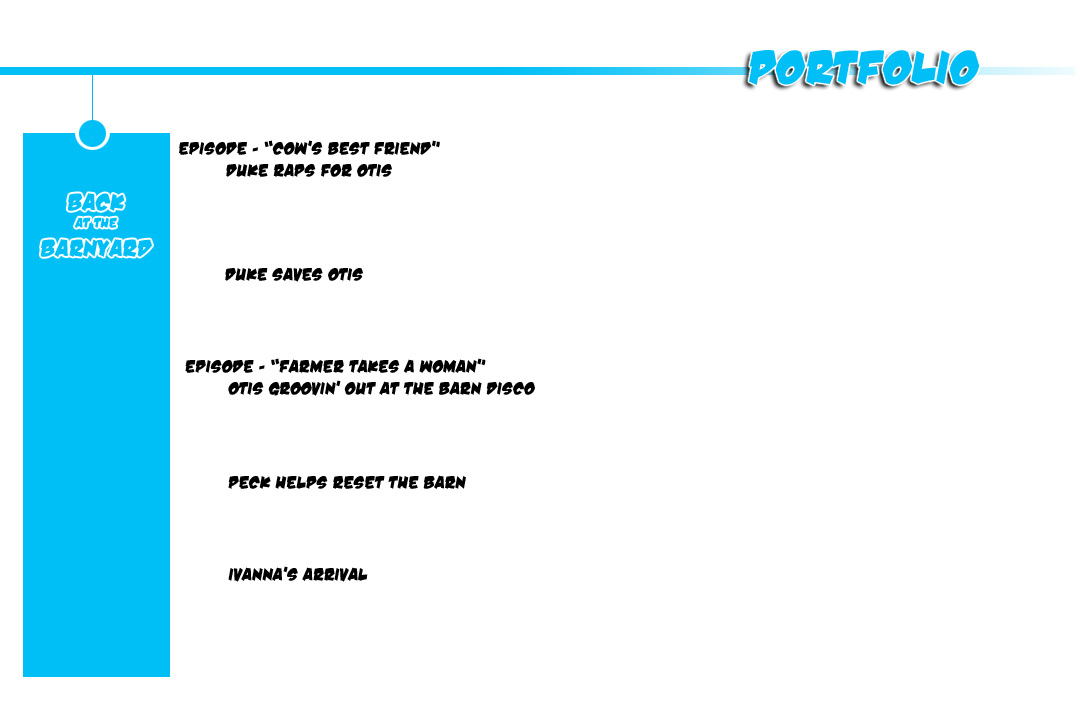 PORTFOLIO

BACK
AT THE
BARNYARD

EPISODE - "COW'S BEST FRIEND"
DUKE RAPS FOR OTIS

DUKE SAVES OTIS

EPISODE - "FARMER TAKES A WOMAN"
OTIS GROOVIN' OUT AT THE BARN DISCO

PECK HELPS RESET THE BARN

IVANNA'S ARRIVAL